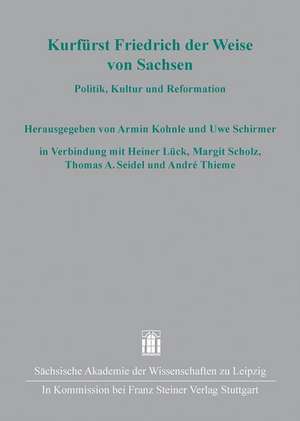 Kurfürst Friedrich der Weise von Sachsen

Politik, Kultur und Reformation

Herausgegeben von Armin Kohnle und Uwe Schirmer

in Verbindung mit Heiner Lück, Margit Scholz, Thomas A. Seidel und André Thieme

Sächsische Akademie der Wissenschaften zu Leipzig

In Kommission bei Franz Steiner Verlag Stuttgart